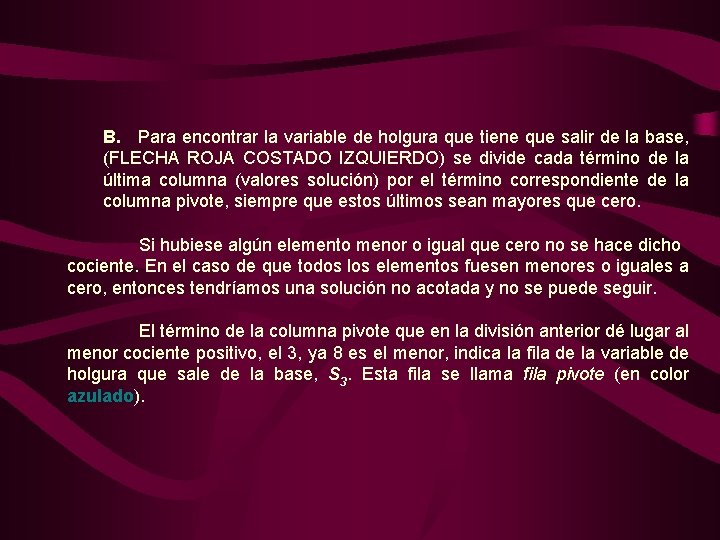 B. Para encontrar la variable de holgura que tiene que salir de la base, (FLECHA ROJA COSTADO IZQUIERDO) se divide cada término de la última columna (valores solución) por el término correspondiente de la columna pivote, siempre que estos últimos sean mayores que cero.

Si hubiese algún elemento menor o igual que cero no se hace dicho cociente. En el caso de que todos los elementos fuesen menores o iguales a cero, entonces tendríamos una solución no acotada y no se puede seguir.

El término de la columna pivote que en la división anterior dé lugar al menor cociente positivo, el 3, ya 8 es el menor, indica la fila de la variable de holgura que sale de la base, $S_3$. Esta fila se llama fila pivote (en color azulado).